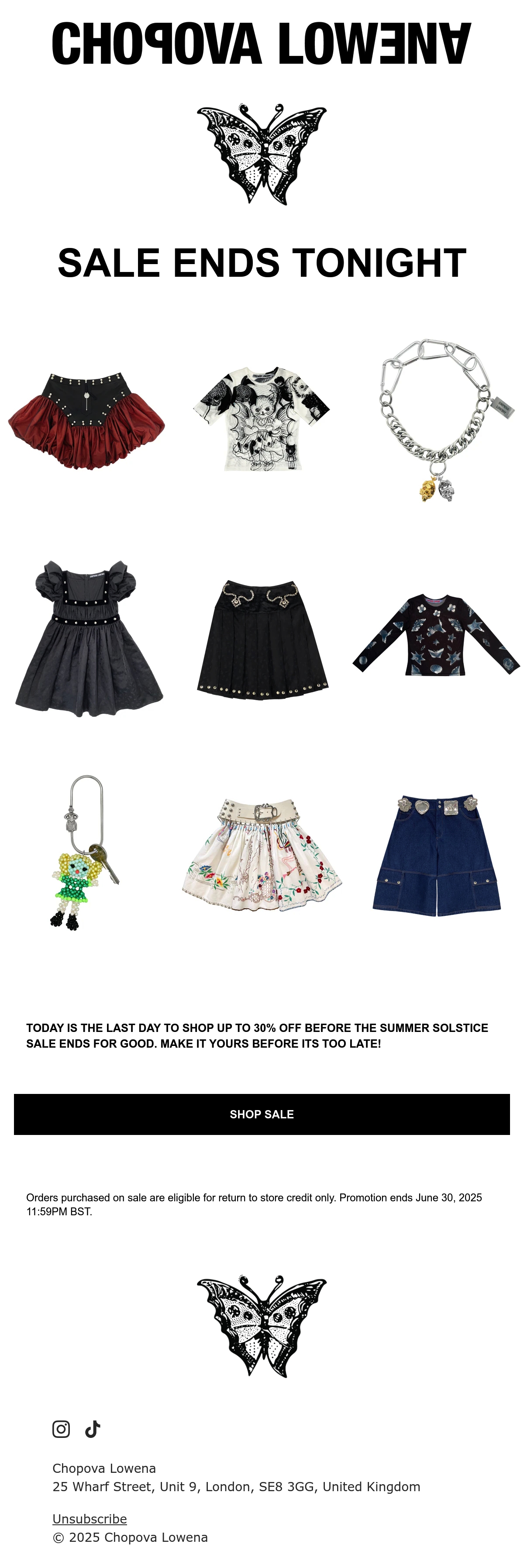 CHOPOVA LOWENA

SALE ENDS TONIGHT

TODAY IS THE LAST DAY TO SHOP UP TO 30% OFF BEFORE THE SUMMER SOLSTICE SALE ENDS FOR GOOD. MAKE IT YOURS BEFORE ITS TOO LATE!

SHOP SALE

Orders purchased on sale are eligible for return to store credit only. Promotion ends June 30, 2025 11:59PM BST.

Chopova Lowena
25 Wharf Street, Unit 9, London, SE8 3GG, United Kingdom

Unsubscribe
© 2025 Chopova Lowena